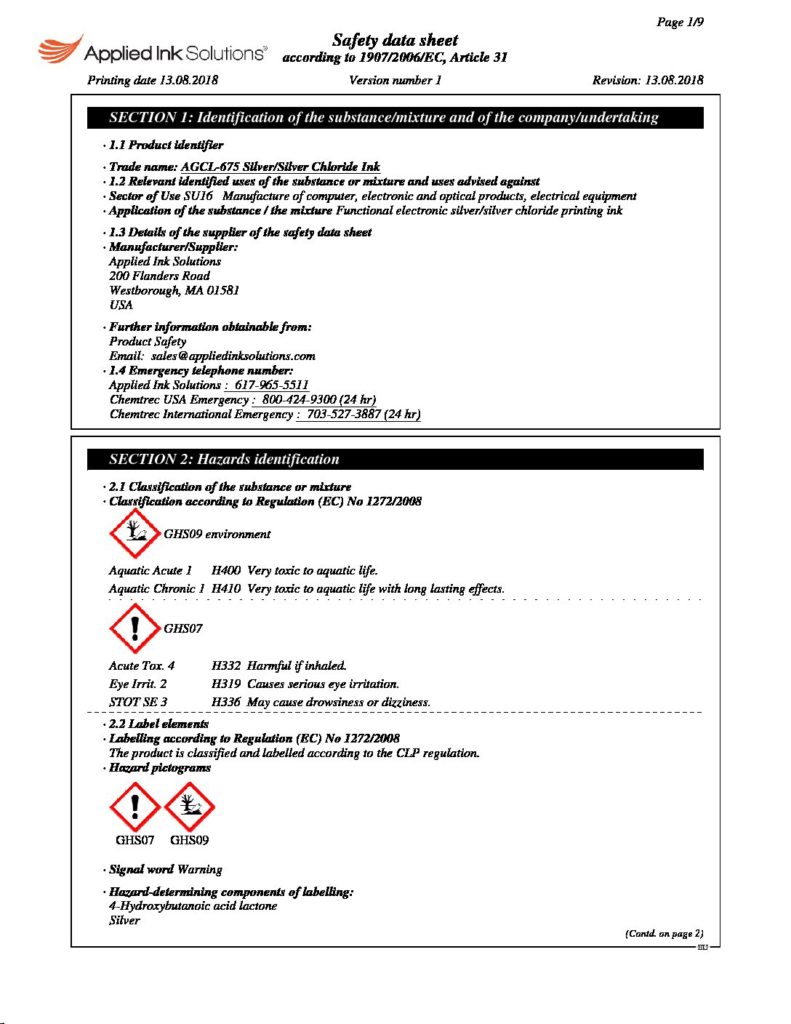 Page 1/9

Applied Ink Solutions®

Safety data sheet
according to 1907/2006/EC, Article 31

Printing date 13.08.2018 Version number 1 Revision: 13.08.2018

SECTION 1: Identification of the substance/mixture and of the company/undertaking

· 1.1 Product identifier

· Trade name: AGCL-675 Silver/Silver Chloride Ink
· 1.2 Relevant identified uses of the substance or mixture and uses advised against
· Sector of Use SU16 Manufacture of computer, electronic and optical products, electrical equipment
· Application of the substance / the mixture Functional electronic silver/silver chloride printing ink

· 1.3 Details of the supplier of the safety data sheet
· Manufacturer/Supplier:
Applied Ink Solutions
200 Flanders Road
Westborough, MA 01581
USA

· Further information obtainable from:
Product Safety
Email: sales@appliedinksolutions.com
· 1.4 Emergency telephone number:
Applied Ink Solutions : 617-965-5511
Chemtrec USA Emergency : 800-424-9300 (24 hr)
Chemtrec International Emergency : 703-527-3887 (24 hr)

SECTION 2: Hazards identification

· 2.1 Classification of the substance or mixture
· Classification according to Regulation (EC) No 1272/2008

GHS09 environment

Aquatic Acute 1 H400 Very toxic to aquatic life.
Aquatic Chronic 1 H410 Very toxic to aquatic life with long lasting effects.

GHS07

Acute Tox. 4 H332 Harmful if inhaled.
Eye Irrit. 2 H319 Causes serious eye irritation.
STOT SE 3 H336 May cause drowsiness or dizziness.

· 2.2 Label elements
· Labelling according to Regulation (EC) No 1272/2008
The product is classified and labelled according to the CLP regulation.
· Hazard pictograms

GHS07 GHS09

· Signal word Warning

· Hazard-determining components of labelling:
4-Hydroxybutanoic acid lactone
Silver

(Contd. on page 2)
EU